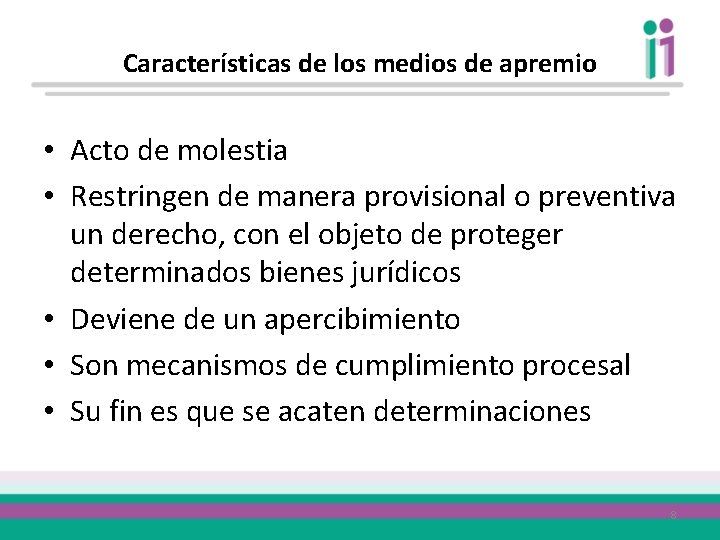 Características de los medios de apremio

• Acto de molestia
• Restringen de manera provisional o preventiva un derecho, con el objeto de proteger determinados bienes jurídicos
• Deviene de un apercibimiento
• Son mecanismos de cumplimiento procesal
• Su fin es que se acaten determinaciones

8